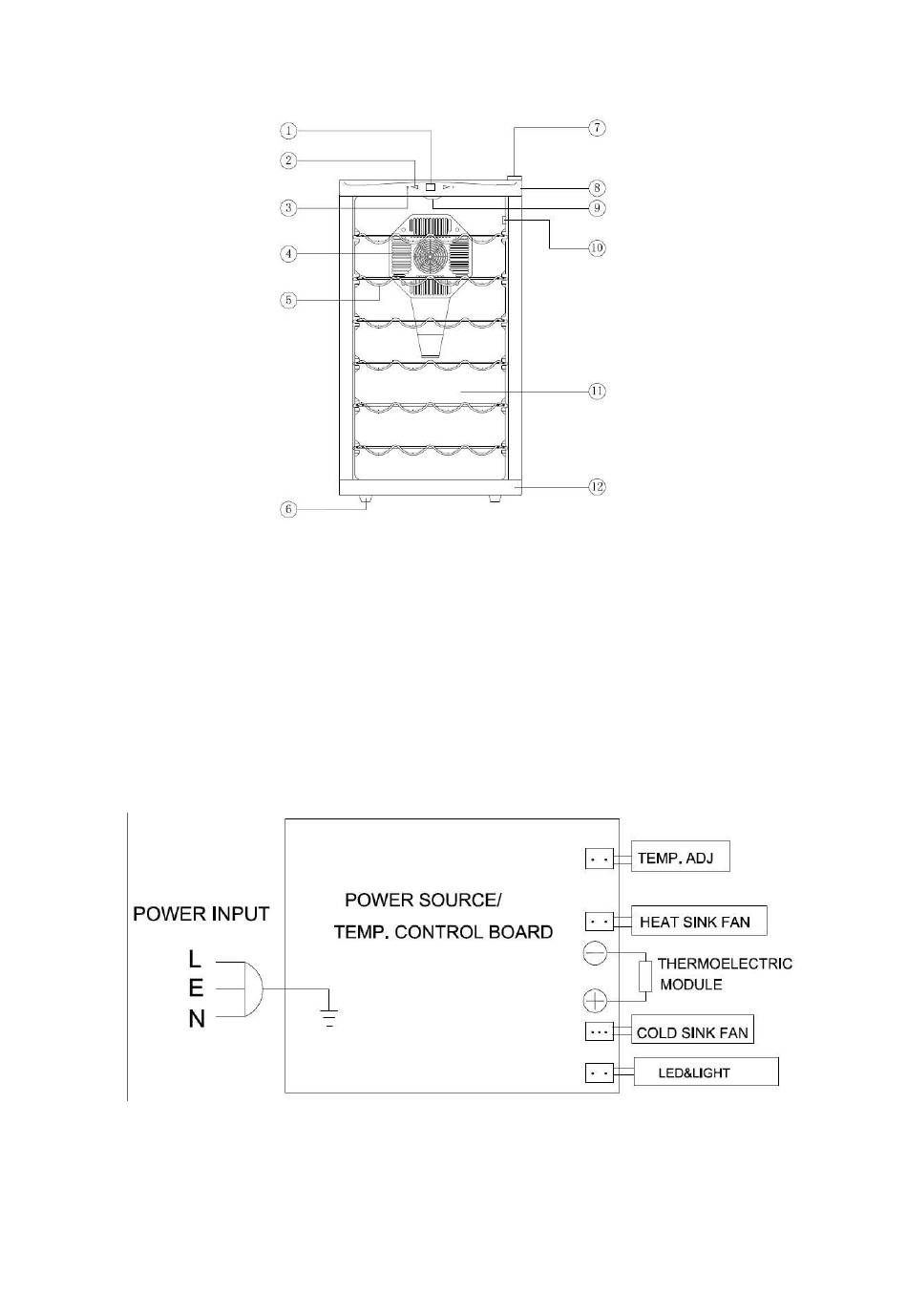 1
2
3
4
5
6
7
8
9
10
11
12

POWER INPUT

L
E
N

POWER SOURCE/
TEMP. CONTROL BOARD

TEMP. ADJ
HEAT SINK FAN
THERMOELECTRIC MODULE
COLD SINK FAN
LED&LIGHT